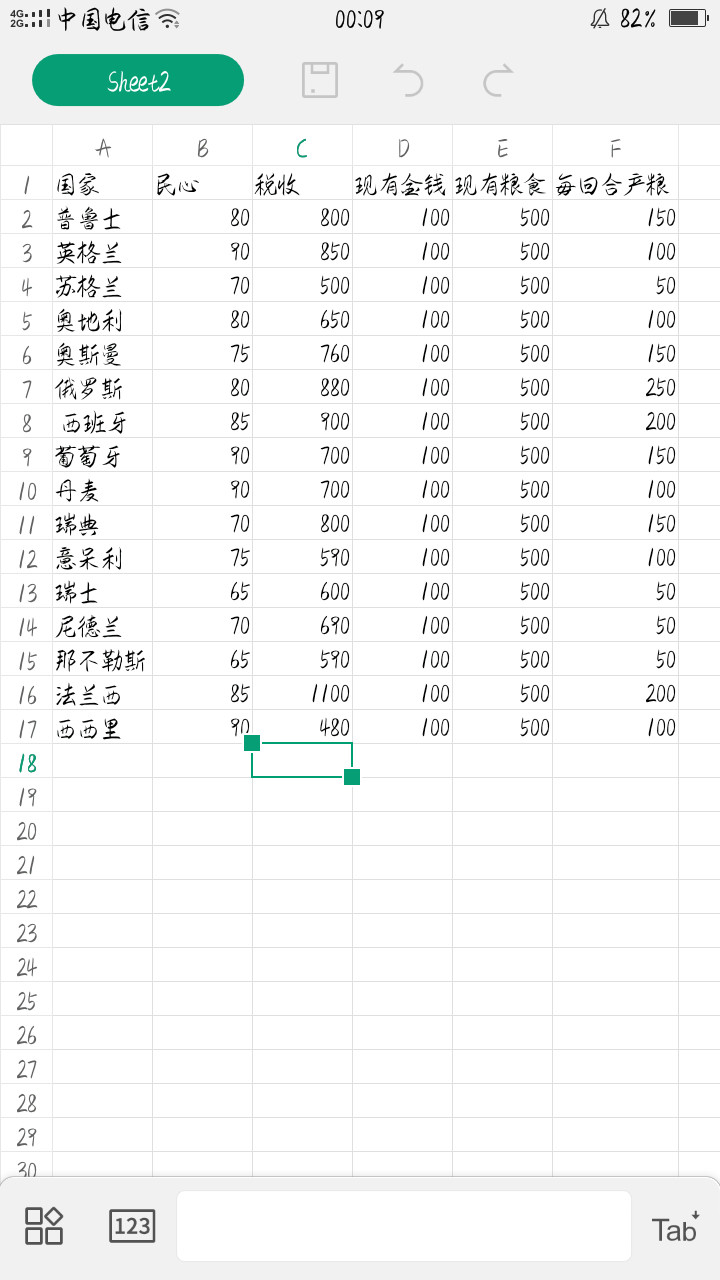 4G 2G 中国电信 00:09 82%

Sheet2

| | A | B | C | D | E | F |
|---|---|---|---|---|---|---|
| 1 | 国家 | 民心 | 税收 | 现有金钱 | 现有粮食 | 每回合产粮 |
| 2 | 普鲁士 | 80 | 800 | 100 | 500 | 150 |
| 3 | 英格兰 | 90 | 850 | 100 | 500 | 100 |
| 4 | 苏格兰 | 70 | 500 | 100 | 500 | 50 |
| 5 | 奥地利 | 80 | 650 | 100 | 500 | 100 |
| 6 | 奥斯曼 | 75 | 760 | 100 | 500 | 150 |
| 7 | 俄罗斯 | 80 | 880 | 100 | 500 | 250 |
| 8 | 西班牙 | 85 | 900 | 100 | 500 | 200 |
| 9 | 葡萄牙 | 90 | 700 | 100 | 500 | 150 |
| 10 | 丹麦 | 90 | 700 | 100 | 500 | 100 |
| 11 | 瑞典 | 70 | 800 | 100 | 500 | 150 |
| 12 | 意呆利 | 75 | 590 | 100 | 500 | 100 |
| 13 | 瑞士 | 65 | 600 | 100 | 500 | 50 |
| 14 | 尼德兰 | 70 | 690 | 100 | 500 | 50 |
| 15 | 那不勒斯 | 65 | 590 | 100 | 500 | 50 |
| 16 | 法兰西 | 85 | 1100 | 100 | 500 | 200 |
| 17 | 西西里 | 90 | 480 | 100 | 500 | 100 |
| 18 | | | | | | |
| 19 | | | | | | |
| 20 | | | | | | |
| 21 | | | | | | |
| 22 | | | | | | |
| 23 | | | | | | |
| 24 | | | | | | |
| 25 | | | | | | |
| 26 | | | | | | |
| 27 | | | | | | |
| 28 | | | | | | |
| 29 | | | | | | |
| 30 | | | | | | |

123 Tab